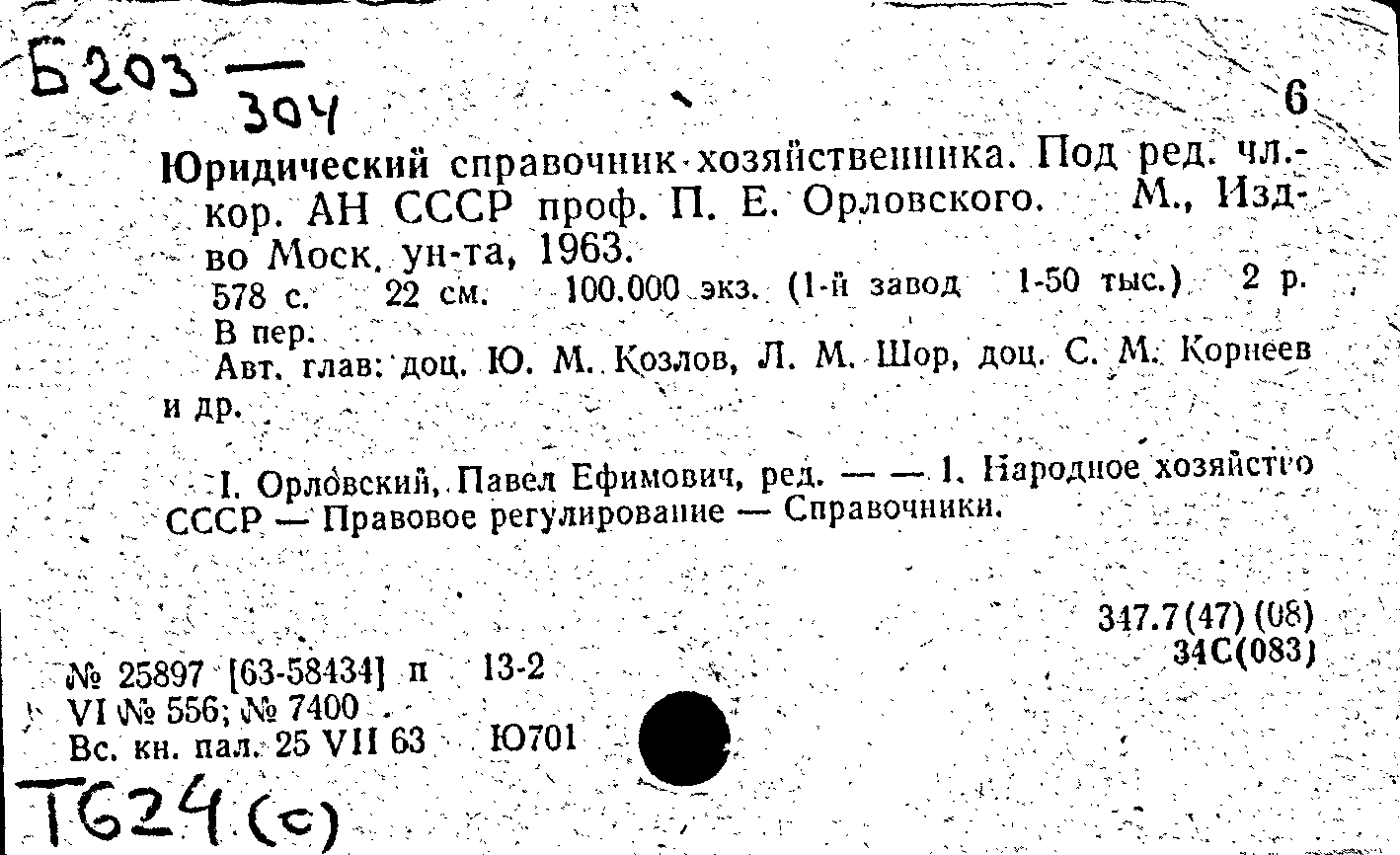 Б203 — 304

6

Юридический справочник хозяйственника. Под ред. чл.-кор. АН СССР проф. П. Е. Орловского. М., Изд-во Моск. ун-та, 1963.

578 с. 22 см. 100.000 экз. (1-й завод 1-50 тыс.) 2 р. В пер.

Авт. глав: доц. Ю. М. Козлов, Л. М. Шор, доц. С. М. Корнеев и др.

I. Орловский, Павел Ефимович, ред. — — 1. Народное хозяйство СССР — Правовое регулирование — Справочники.

347.7(47)(08)
34С(083)

№ 25897 [63-58434] п 13-2
VI № 556; № 7400
Вс. кн. пал. 25 VII 63 Ю701

Т624(с)